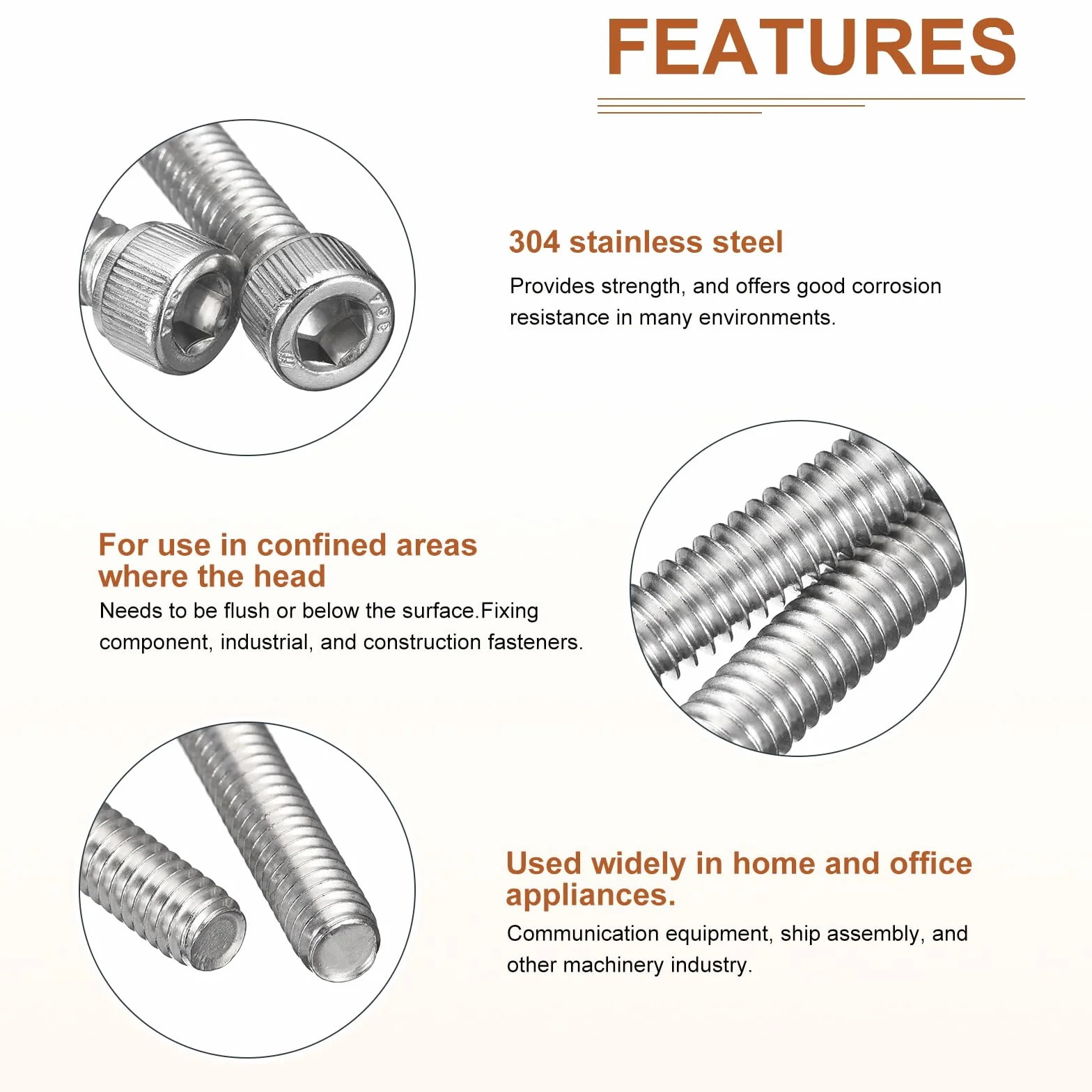 FEATURES

304 stainless steel

Provides strength, and offers good corrosion resistance in many environments.

For use in confined areas
where the head

Needs to be flush or below the surface.Fixing component, industrial, and construction fasteners.

Used widely in home and office
appliances.

Communication equipment, ship assembly, and other machinery industry.